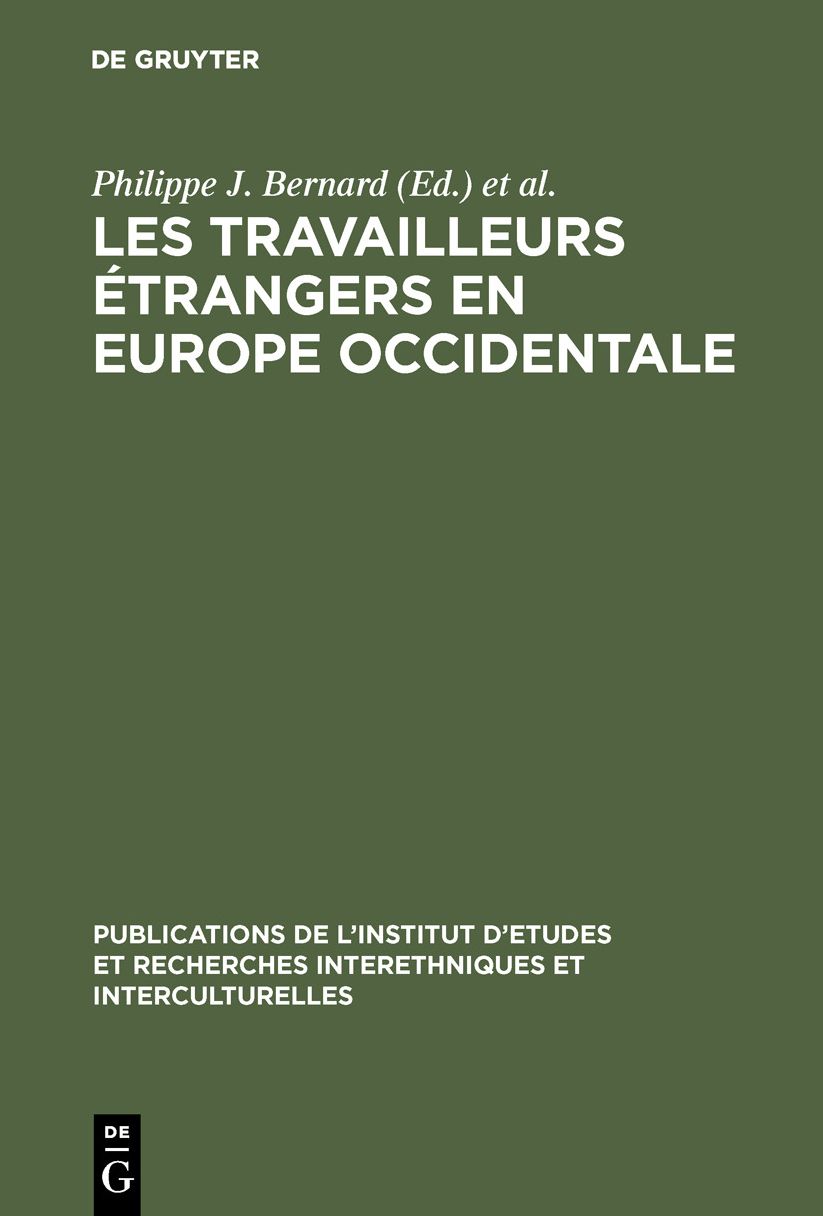 DE GRUYTER

Philippe J. Bernard (Ed.) et al.

LES TRAVAILLEURS ÉTRANGERS EN EUROPE OCCIDENTALE

PUBLICATIONS DE L'INSTITUT D'ETUDES ET RECHERCHES INTERETHNIQUES ET INTERCULTURELLES

DE
G